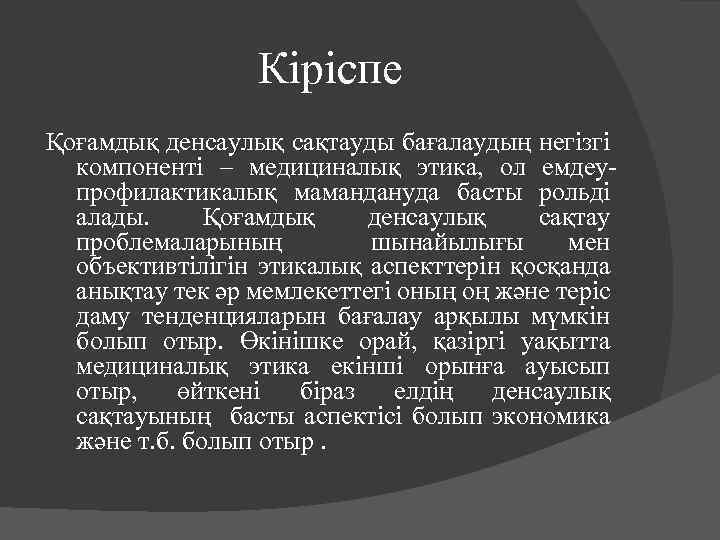 Кіріспе

Қоғамдық денсаулық сақтауды бағалаудың негізгі компоненті – медициналық этика, ол емдеу-профилактикалық мамандануда басты рольді алады. Қоғамдық денсаулық сақтау проблемаларының шынайылығы мен объективтілігін этикалық аспекттерін қосқанда анықтау тек әр мемлекеттегі оның оң және теріс даму тенденцияларын бағалау арқылы мүмкін болып отыр. Өкінішке орай, қазіргі уақытта медициналық этика екінші орынға ауысып отыр, өйткені біраз елдің денсаулық сақтауының басты аспектісі болып экономика және т.б. болып отыр .